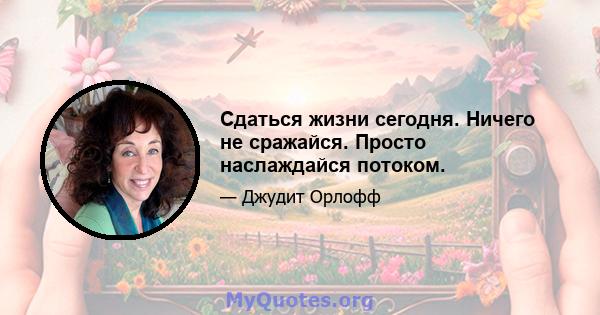 Сдаться жизни сегодня. Ничего не сражайся. Просто наслаждайся потоком.

— Джудит Орлофф

MyQuotes.org